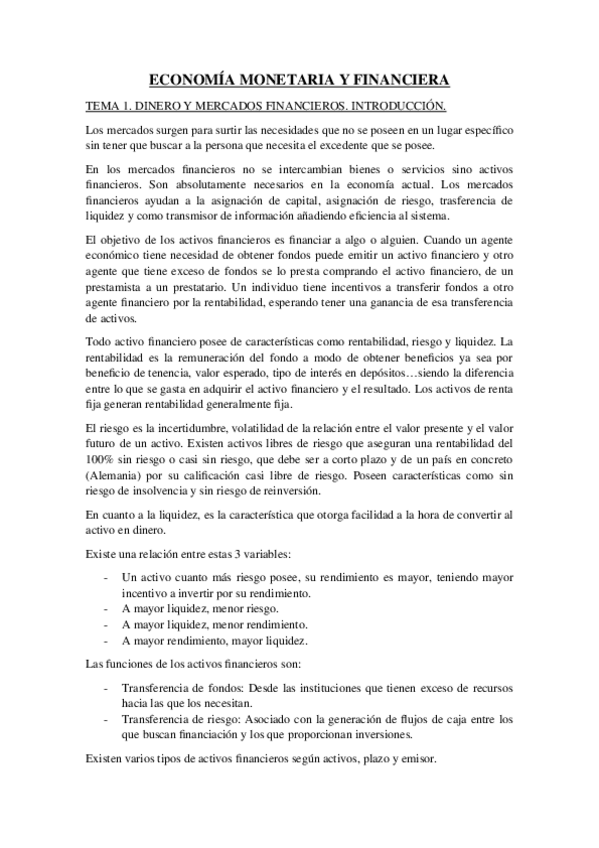 ECONOMÍA MONETARIA Y FINANCIERA

TEMA 1. DINERO Y MERCADOS FINANCIEROS. INTRODUCCIÓN.

Los mercados surgen para surtir las necesidades que no se poseen en un lugar específico sin tener que buscar a la persona que necesita el excedente que se posee.

En los mercados financieros no se intercambian bienes o servicios sino activos financieros. Son absolutamente necesarios en la economía actual. Los mercados financieros ayudan a la asignación de capital, asignación de riesgo, trasferencia de liquidez y como transmisor de información añadiendo eficiencia al sistema.

El objetivo de los activos financieros es financiar a algo o alguien. Cuando un agente económico tiene necesidad de obtener fondos puede emitir un activo financiero y otro agente que tiene exceso de fondos se lo presta comprando el activo financiero, de un prestamista a un prestatario. Un individuo tiene incentivos a transferir fondos a otro agente financiero por la rentabilidad, esperando tener una ganancia de esa transferencia de activos.

Todo activo financiero posee de características como rentabilidad, riesgo y liquidez. La rentabilidad es la remuneración del fondo a modo de obtener beneficios ya sea por beneficio de tenencia, valor esperado, tipo de interés en depósitos…siendo la diferencia entre lo que se gasta en adquirir el activo financiero y el resultado. Los activos de renta fija generan rentabilidad generalmente fija.

El riesgo es la incertidumbre, volatilidad de la relación entre el valor presente y el valor futuro de un activo. Existen activos libres de riesgo que aseguran una rentabilidad del 100% sin riesgo o casi sin riesgo, que debe ser a corto plazo y de un país en concreto (Alemania) por su calificación casi libre de riesgo. Poseen características como sin riesgo de insolvencia y sin riesgo de reinversión.

En cuanto a la liquidez, es la característica que otorga facilidad a la hora de convertir al activo en dinero.

Existe una relación entre estas 3 variables:

- Un activo cuanto más riesgo posee, su rendimiento es mayor, teniendo mayor incentivo a invertir por su rendimiento.
- A mayor liquidez, menor riesgo.
- A mayor liquidez, menor rendimiento.
- A mayor rendimiento, mayor liquidez.

Las funciones de los activos financieros son:

- Transferencia de fondos: Desde las instituciones que tienen exceso de recursos hacia las que los necesitan.
- Transferencia de riesgo: Asociado con la generación de flujos de caja entre los que buscan financiación y los que proporcionan inversiones.

Existen varios tipos de activos financieros según activos, plazo y emisor.